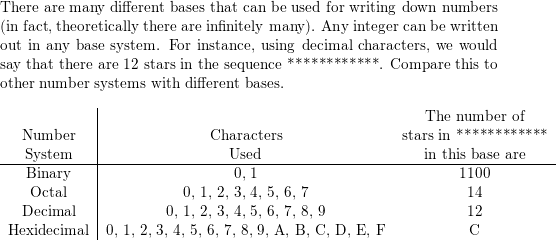 There are many different bases that can be used for writing down numbers (in fact, theoretically there are infinitely many). Any integer can be written out in any base system. For instance, using decimal characters, we would say that there are 12 stars in the sequence ************. Compare this to other number systems with different bases.

| Number System | Characters Used | The number of stars in ************ in this base are |
|---|---|---|
| Binary | 0, 1 | 1100 |
| Octal | 0, 1, 2, 3, 4, 5, 6, 7 | 14 |
| Decimal | 0, 1, 2, 3, 4, 5, 6, 7, 8, 9 | 12 |
| Hexidecimal | 0, 1, 2, 3, 4, 5, 6, 7, 8, 9, A, B, C, D, E, F | C |